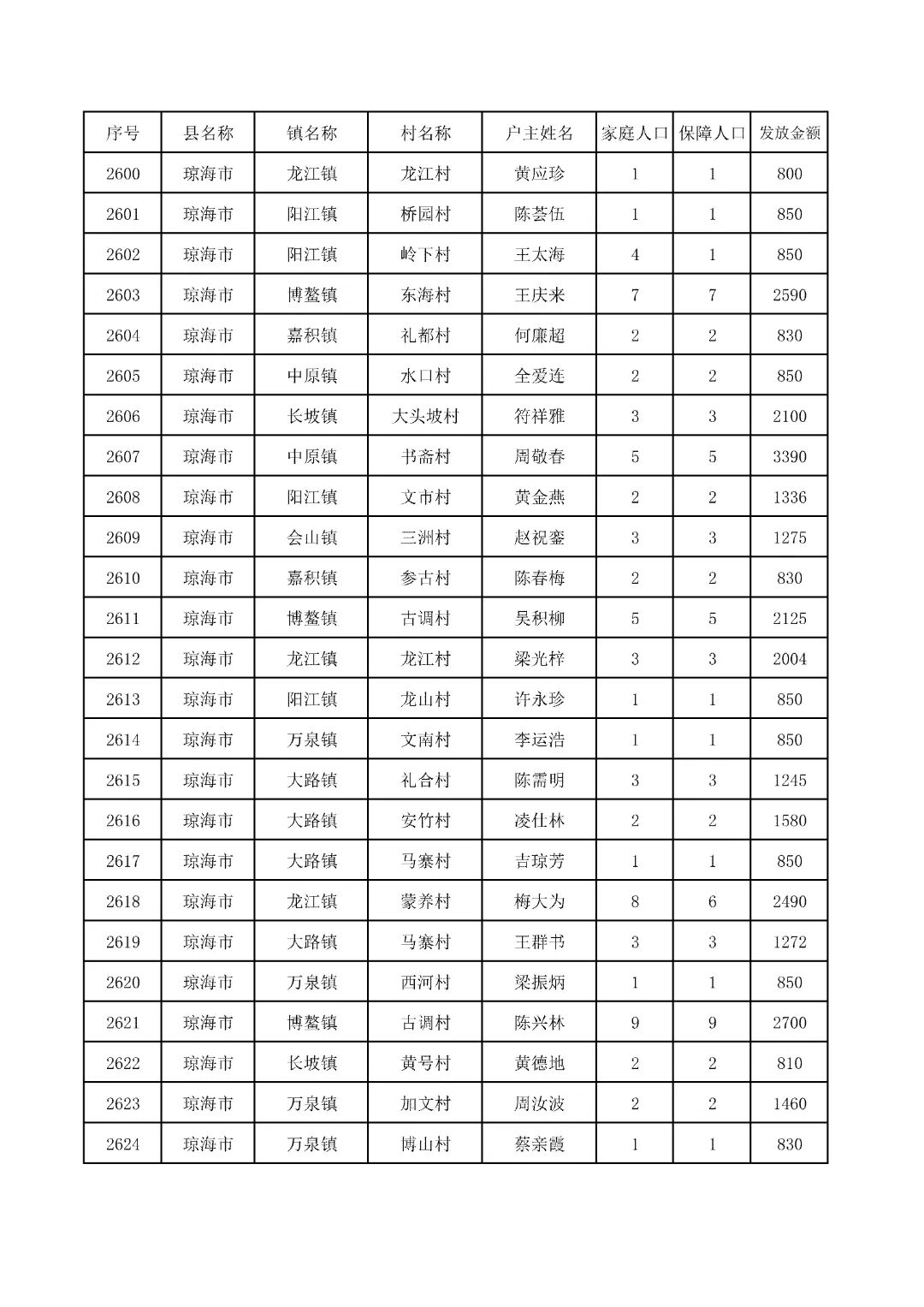 | 序号 | 县名称 | 镇名称 | 村名称 | 户主姓名 | 家庭人口 | 保障人口 | 发放金额 |
|---|---|---|---|---|---|---|---|
| 2600 | 琼海市 | 龙江镇 | 龙江村 | 黄应珍 | 1 | 1 | 800 |
| 2601 | 琼海市 | 阳江镇 | 桥园村 | 陈荟伍 | 1 | 1 | 850 |
| 2602 | 琼海市 | 阳江镇 | 岭下村 | 王太海 | 4 | 1 | 850 |
| 2603 | 琼海市 | 博鳌镇 | 东海村 | 王庆来 | 7 | 7 | 2590 |
| 2604 | 琼海市 | 嘉积镇 | 礼都村 | 何廉超 | 2 | 2 | 830 |
| 2605 | 琼海市 | 中原镇 | 水口村 | 全爱连 | 2 | 2 | 850 |
| 2606 | 琼海市 | 长坡镇 | 大头坡村 | 符祥雅 | 3 | 3 | 2100 |
| 2607 | 琼海市 | 中原镇 | 书斋村 | 周敬春 | 5 | 5 | 3390 |
| 2608 | 琼海市 | 阳江镇 | 文市村 | 黄金燕 | 2 | 2 | 1336 |
| 2609 | 琼海市 | 会山镇 | 三洲村 | 赵祝銮 | 3 | 3 | 1275 |
| 2610 | 琼海市 | 嘉积镇 | 参古村 | 陈春梅 | 2 | 2 | 830 |
| 2611 | 琼海市 | 博鳌镇 | 古调村 | 吴积柳 | 5 | 5 | 2125 |
| 2612 | 琼海市 | 龙江镇 | 龙江村 | 梁光梓 | 3 | 3 | 2004 |
| 2613 | 琼海市 | 阳江镇 | 龙山村 | 许永珍 | 1 | 1 | 850 |
| 2614 | 琼海市 | 万泉镇 | 文南村 | 李运浩 | 1 | 1 | 850 |
| 2615 | 琼海市 | 大路镇 | 礼合村 | 陈需明 | 3 | 3 | 1245 |
| 2616 | 琼海市 | 大路镇 | 安竹村 | 凌仕林 | 2 | 2 | 1580 |
| 2617 | 琼海市 | 大路镇 | 马寨村 | 吉琼芳 | 1 | 1 | 850 |
| 2618 | 琼海市 | 龙江镇 | 蒙养村 | 梅大为 | 8 | 6 | 2490 |
| 2619 | 琼海市 | 大路镇 | 马寨村 | 王群书 | 3 | 3 | 1272 |
| 2620 | 琼海市 | 万泉镇 | 西河村 | 梁振炳 | 1 | 1 | 850 |
| 2621 | 琼海市 | 博鳌镇 | 古调村 | 陈兴林 | 9 | 9 | 2700 |
| 2622 | 琼海市 | 长坡镇 | 黄号村 | 黄德地 | 2 | 2 | 810 |
| 2623 | 琼海市 | 万泉镇 | 加文村 | 周汝波 | 2 | 2 | 1460 |
| 2624 | 琼海市 | 万泉镇 | 博山村 | 蔡亲霞 | 1 | 1 | 830 |